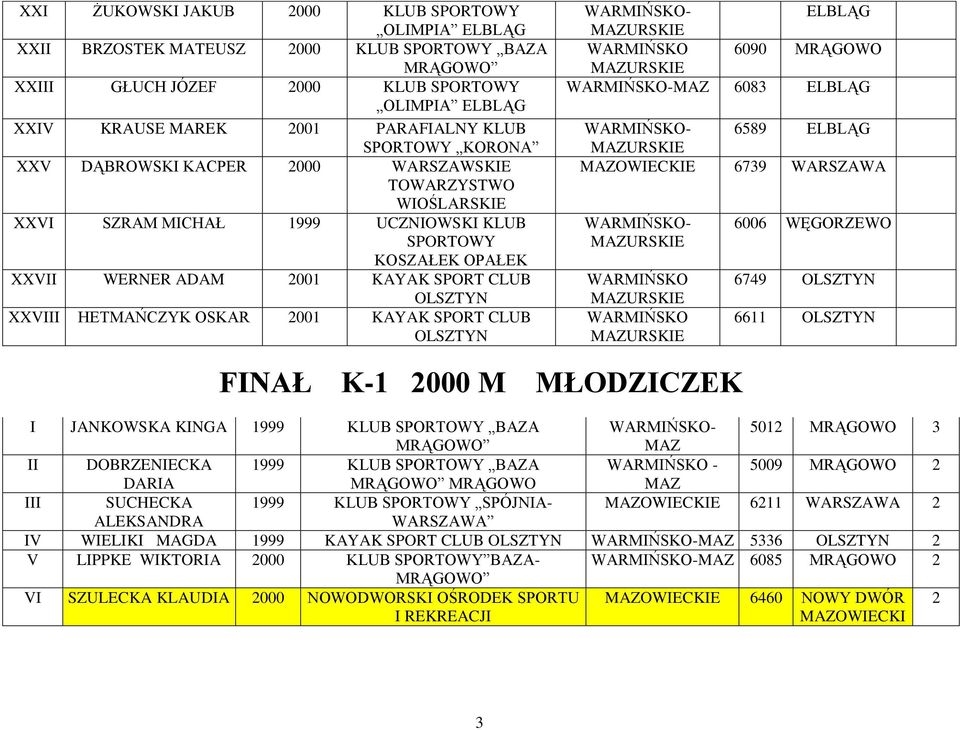 | XXI | ŻUKOWSKI JAKUB | 2000 | KLUB SPORTOWY „OLIMPIA” ELBLĄG | WARMIŃSKO-MAZURSKIE | | ELBLĄG |
|---|---|---|---|---|---|---|
| XXII | BRZOSTEK MATEUSZ | 2000 | KLUB SPORTOWY „BAZA MRĄGOWO” | WARMIŃSKO MAZURSKIE | 6090 | MRĄGOWO |
| XXIII | GŁUCH JÓZEF | 2000 | KLUB SPORTOWY „OLIMPIA” ELBLĄG | WARMIŃSKO-MAZ | 6083 | ELBLĄG |
| XXIV | KRAUSE MAREK | 2001 | PARAFIALNY KLUB SPORTOWY „KORONA” | WARMIŃSKO-MAZURSKIE | 6589 | ELBLĄG |
| XXV | DĄBROWSKI KACPER | 2000 | WARSZAWSKIE TOWARZYSTWO WIOŚLARSKIE | MAZOWIECKIE | 6739 | WARSZAWA |
| XXVI | SZRAM MICHAŁ | 1999 | UCZNIOWSKI KLUB SPORTOWY KOSZAŁEK OPAŁEK | WARMIŃSKO-MAZURSKIE | 6006 | WĘGORZEWO |
| XXVII | WERNER ADAM | 2001 | KAYAK SPORT CLUB OLSZTYN | WARMIŃSKO MAZURSKIE | 6749 | OLSZTYN |
| XXVIII | HETMAŃCZYK OSKAR | 2001 | KAYAK SPORT CLUB OLSZTYN | WARMIŃSKO MAZURSKIE | 6611 | OLSZTYN |

FINAŁ K-1 2000 M MŁODZICZEK

| I | JANKOWSKA KINGA | 1999 | KLUB SPORTOWY „BAZA MRĄGOWO” | WARMIŃSKO-MAZ | 5012 | MRĄGOWO | 3 |
|---|---|---|---|---|---|---|---|
| II | DOBRZENIECKA DARIA | 1999 | KLUB SPORTOWY „BAZA MRĄGOWO” MRĄGOWO | WARMIŃSKO - MAZ | 5009 | MRĄGOWO | 2 |
| III | SUCHECKA ALEKSANDRA | 1999 | KLUB SPORTOWY „SPÓJNIA-WARSZAWA” | MAZOWIECKIE | 6211 | WARSZAWA | 2 |
| IV | WIELIKI MAGDA | 1999 | KAYAK SPORT CLUB OLSZTYN | WARMIŃSKO-MAZ | 5336 | OLSZTYN | 2 |
| V | LIPPKE WIKTORIA | 2000 | KLUB SPORTOWY”BAZA-MRĄGOWO” | WARMIŃSKO-MAZ | 6085 | MRĄGOWO | 2 |
| VI | SZULECKA KLAUDIA | 2000 | NOWODWORSKI OŚRODEK SPORTU I REKREACJI | MAZOWIECKIE | 6460 | NOWY DWÓR MAZOWIECKI | 2 |

3